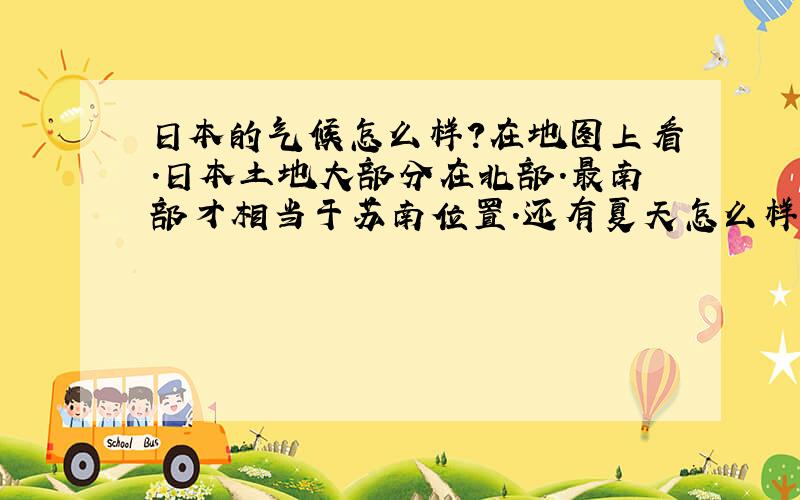 日本的气候怎么样?在地图上看·日本土地大部分在北部·最南部才相当于苏南位置·还有夏天怎么样

School Bus